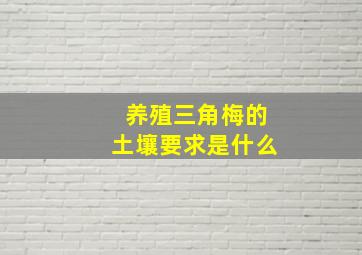 养殖三角梅的
土壤要求是什么